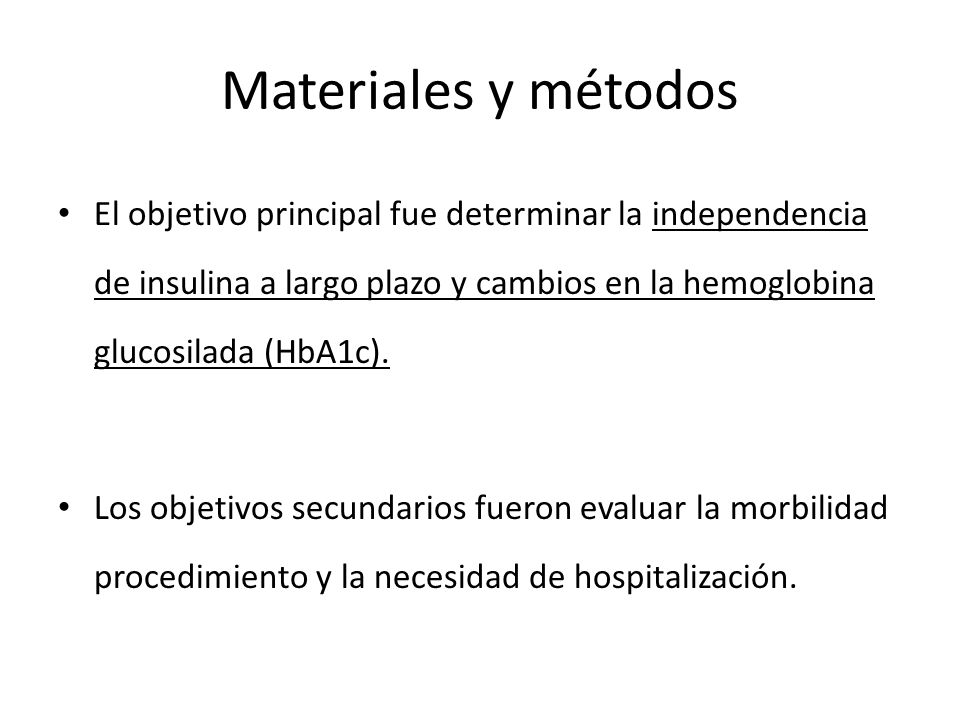 Materiales y métodos

• El objetivo principal fue determinar la independencia de insulina a largo plazo y cambios en la hemoglobina glucosilada (HbA1c).

• Los objetivos secundarios fueron evaluar la morbilidad procedimiento y la necesidad de hospitalización.